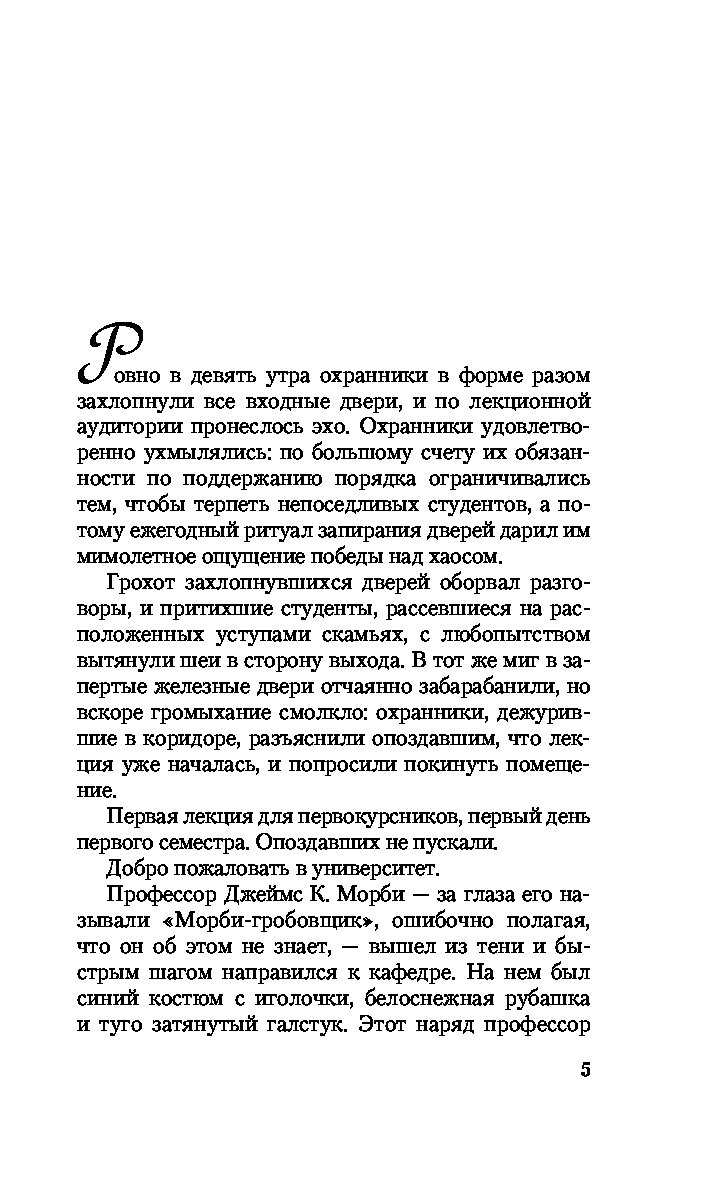 Ровно в девять утра охранники в форме разом захлопнули все входные двери, и по лекционной аудитории пронеслось эхо. Охранники удовлетворенно ухмылялись: по большому счету их обязанности по поддержанию порядка ограничивались тем, чтобы терпеть непоседливых студентов, а потому ежегодный ритуал запирания дверей дарил им мимолетное ощущение победы над хаосом.

Грохот захлопнувшихся дверей оборвал разговоры, и притихшие студенты, рассевшиеся на расположенных уступами скамьях, с любопытством вытянули шеи в сторону выхода. В тот же миг в запертые железные двери отчаянно забарабанили, но вскоре громыхание смолкло: охранники, дежурившие в коридоре, разъяснили опоздавшим, что лекция уже началась, и попросили покинуть помещение.

Первая лекция для первокурсников, первый день первого семестра. Опоздавших не пускали.

Добро пожаловать в университет.

Профессор Джеймс К. Морби — за глаза его называли «Морби-гробовщик», ошибочно полагая, что он об этом не знает, — вышел из тени и быстрым шагом направился к кафедре. На нем был синий костюм с иголочки, белоснежная рубашка и туго затянутый галстук. Этот наряд профессор

5